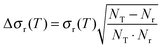 $\Delta\sigma_{\mathrm{r}}(T) = \sigma_{\mathrm{r}}(T)\sqrt{\frac{N_{\mathrm{T}} - N_{\mathrm{r}}}{N_{\mathrm{T}} \cdot N_{\mathrm{r}}}}$